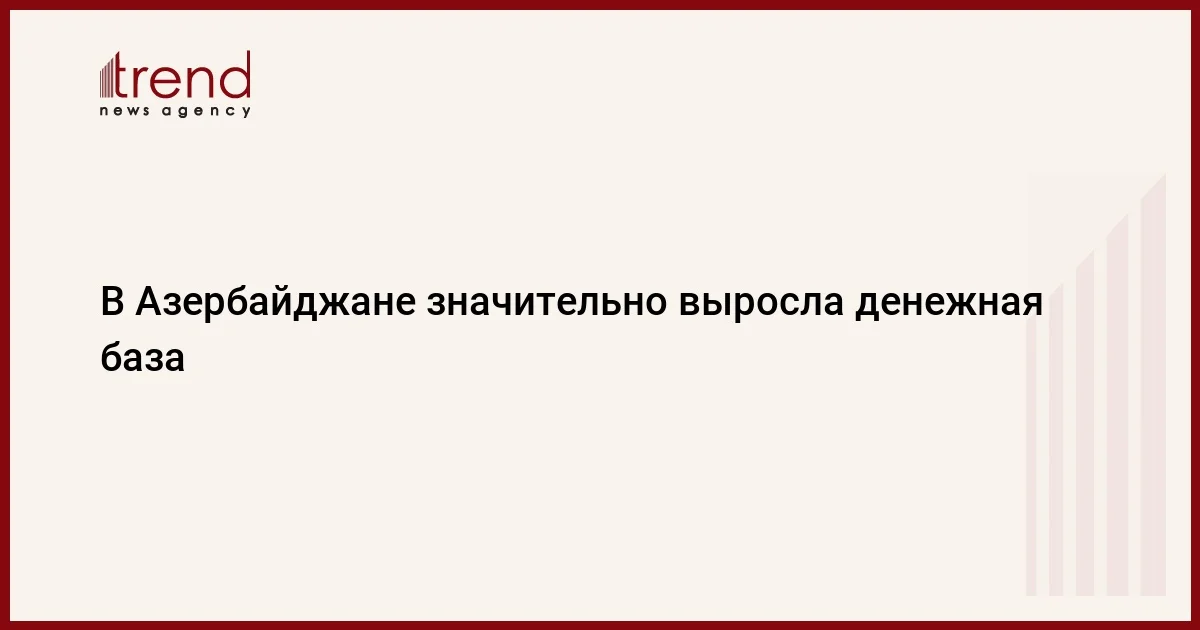 trend
news agency

В Азербайджане значительно выросла денежная база